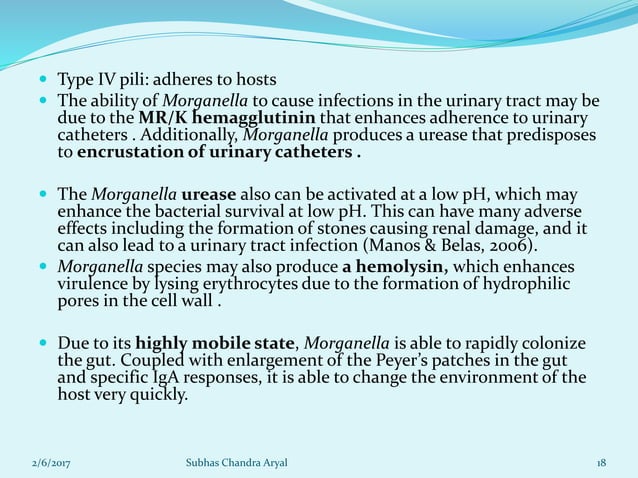 • Type IV pili: adheres to hosts
• The ability of Morganella to cause infections in the urinary tract may be due to the MR/K hemagglutinin that enhances adherence to urinary catheters . Additionally, Morganella produces a urease that predisposes to encrustation of urinary catheters .

• The Morganella urease also can be activated at a low pH, which may enhance the bacterial survival at low pH. This can have many adverse effects including the formation of stones causing renal damage, and it can also lead to a urinary tract infection (Manos & Belas, 2006).
• Morganella species may also produce a hemolysin, which enhances virulence by lysing erythrocytes due to the formation of hydrophilic pores in the cell wall .

• Due to its highly mobile state, Morganella is able to rapidly colonize the gut. Coupled with enlargement of the Peyer's patches in the gut and specific IgA responses, it is able to change the environment of the host very quickly.

2/6/2017 Subhas Chandra Aryal 18